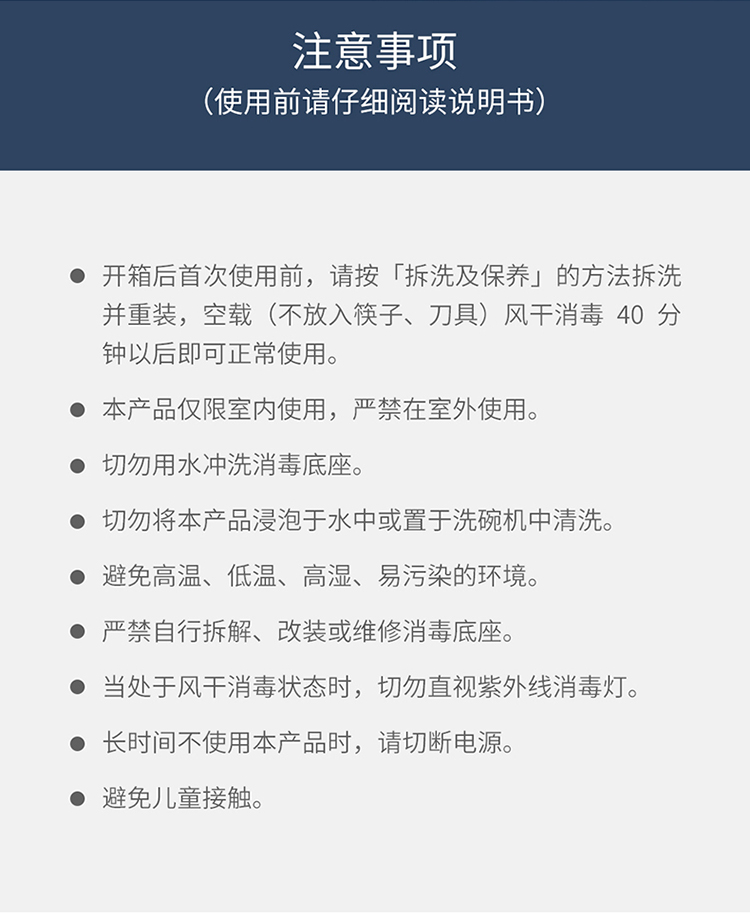 注意事项
（使用前请仔细阅读说明书）

• 开箱后首次使用前，请按「拆洗及保养」的方法拆洗并重装，空载（不放入筷子、刀具）风干消毒40分钟以后即可正常使用。

• 本产品仅限室内使用，严禁在室外使用。

• 切勿用水冲洗消毒底座。

• 切勿将本产品浸泡于水中或置于洗碗机中清洗。

• 避免高温、低温、高湿、易污染的环境。

• 严禁自行拆解、改装或维修消毒底座。

• 当处于风干消毒状态时，切勿直视紫外线消毒灯。

• 长时间不使用本产品时，请切断电源。

• 避免儿童接触。